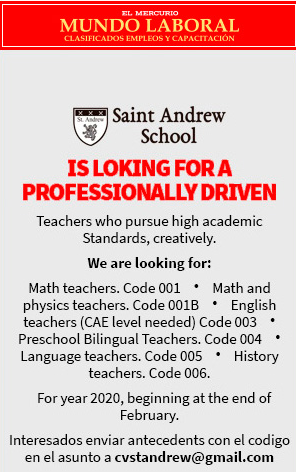 EL MERCURIO
MUNDO LABORAL
CLASIFICADOS EMPLEOS Y CAPACITACIÓN

St. Andrew

Saint Andrew School

IS LOKING FOR A PROFESSIONALLY DRIVEN

Teachers who pursue high academic Standards, creatively.

We are looking for:

Math teachers. Code 001 • Math and physics teachers. Code 001B • English teachers (CAE level needed) Code 003 • Preschool Bilingual Teachers. Code 004 • Language teachers. Code 005 • History teachers. Code 006.

For year 2020, beginning at the end of February.

Interesados enviar antecedents con el codigo en el asunto a cvstandrew@gmail.com